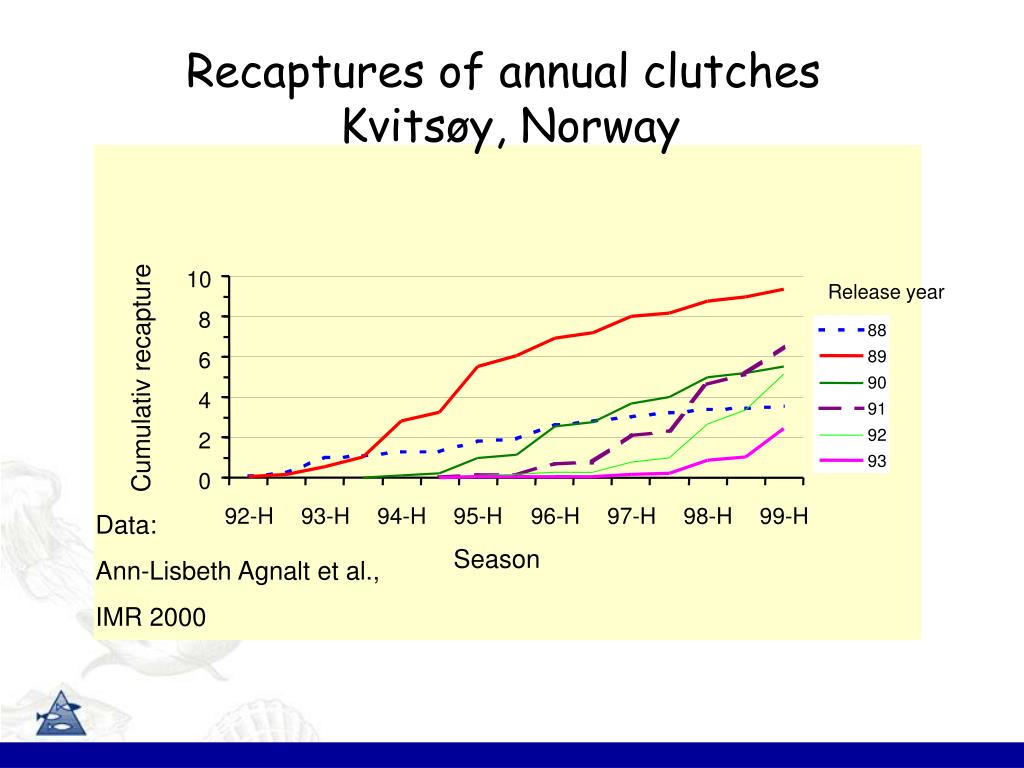 Recaptures of annual clutches
Kvitsøy, Norway

Cumulativ recapture

10
8
6
4
2
0

92-H 93-H 94-H 95-H 96-H 97-H 98-H 99-H

Season

Release year
88
89
90
91
92
93

Data:
Ann-Lisbeth Agnalt et al.,
IMR 2000